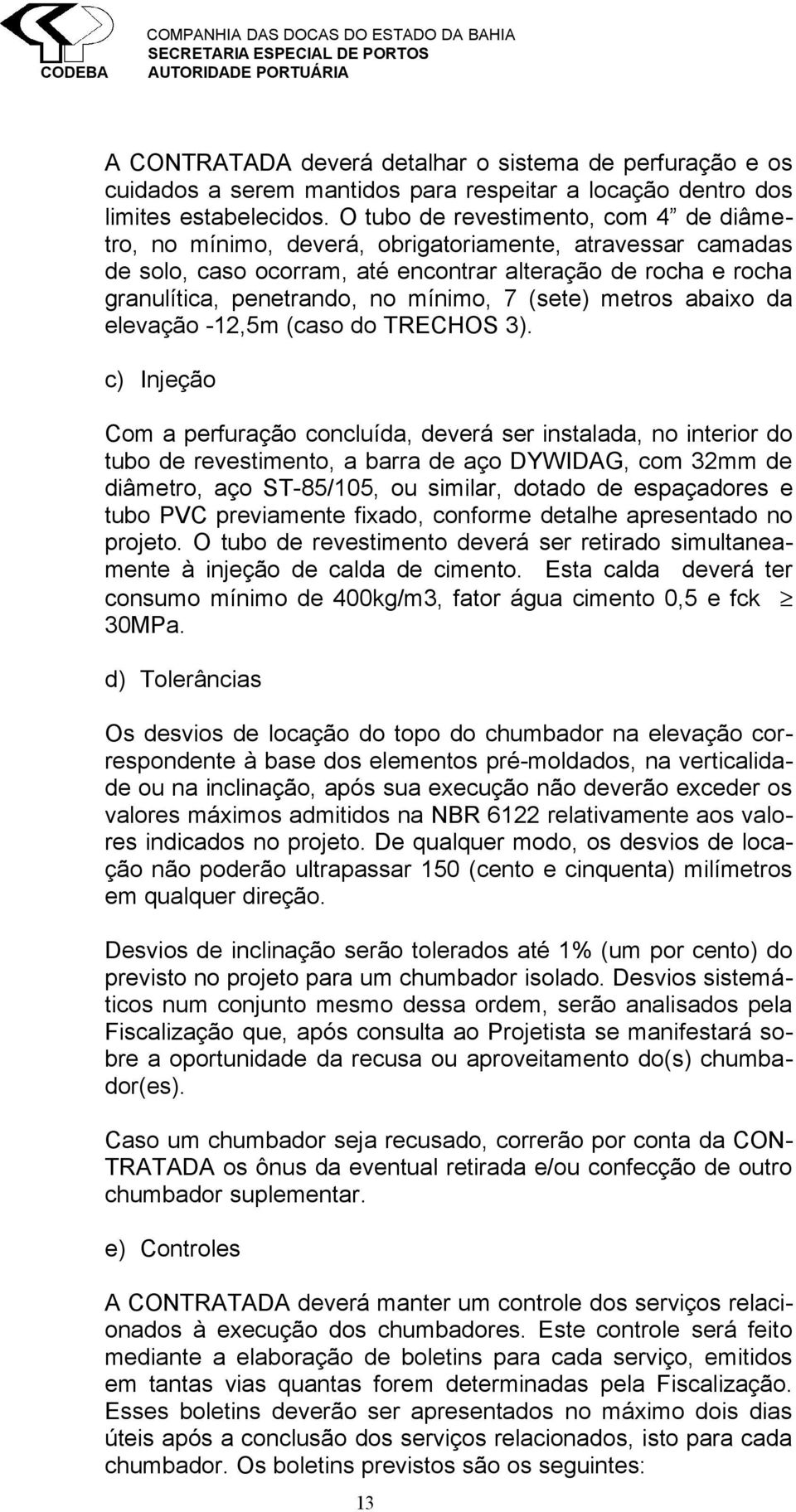 CODEBA COMPANHIA DAS DOCAS DO ESTADO DA BAHIA
SECRETARIA ESPECIAL DE PORTOS
AUTORIDADE PORTUÁRIA

A CONTRATADA deverá detalhar o sistema de perfuração e os cuidados a serem mantidos para respeitar a locação dentro dos limites estabelecidos. O tubo de revestimento, com 4” de diâmetro, no mínimo, deverá, obrigatoriamente, atravessar camadas de solo, caso ocorram, até encontrar alteração de rocha e rocha granulítica, penetrando, no mínimo, 7 (sete) metros abaixo da elevação -12,5m (caso do TRECHOS 3).

c) Injeção

Com a perfuração concluída, deverá ser instalada, no interior do tubo de revestimento, a barra de aço DYWIDAG, com 32mm de diâmetro, aço ST-85/105, ou similar, dotado de espaçadores e tubo PVC previamente fixado, conforme detalhe apresentado no projeto. O tubo de revestimento deverá ser retirado simultaneamente à injeção de calda de cimento. Esta calda deverá ter consumo mínimo de 400kg/m3, fator água cimento 0,5 e fck $\geq$ 30MPa.

d) Tolerâncias

Os desvios de locação do topo do chumbador na elevação correspondente à base dos elementos pré-moldados, na verticalidade ou na inclinação, após sua execução não deverão exceder os valores máximos admitidos na NBR 6122 relativamente aos valores indicados no projeto. De qualquer modo, os desvios de locação não poderão ultrapassar 150 (cento e cinquenta) milímetros em qualquer direção.

Desvios de inclinação serão tolerados até 1% (um por cento) do previsto no projeto para um chumbador isolado. Desvios sistemáticos num conjunto mesmo dessa ordem, serão analisados pela Fiscalização que, após consulta ao Projetista se manifestará sobre a oportunidade da recusa ou aproveitamento do(s) chumbador(es).

Caso um chumbador seja recusado, correrão por conta da CONTRATADA os ônus da eventual retirada e/ou confecção de outro chumbador suplementar.

e) Controles

A CONTRATADA deverá manter um controle dos serviços relacionados à execução dos chumbadores. Este controle será feito mediante a elaboração de boletins para cada serviço, emitidos em tantas vias quantas forem determinadas pela Fiscalização. Esses boletins deverão ser apresentados no máximo dois dias úteis após a conclusão dos serviços relacionados, isto para cada chumbador. Os boletins previstos são os seguintes:

13